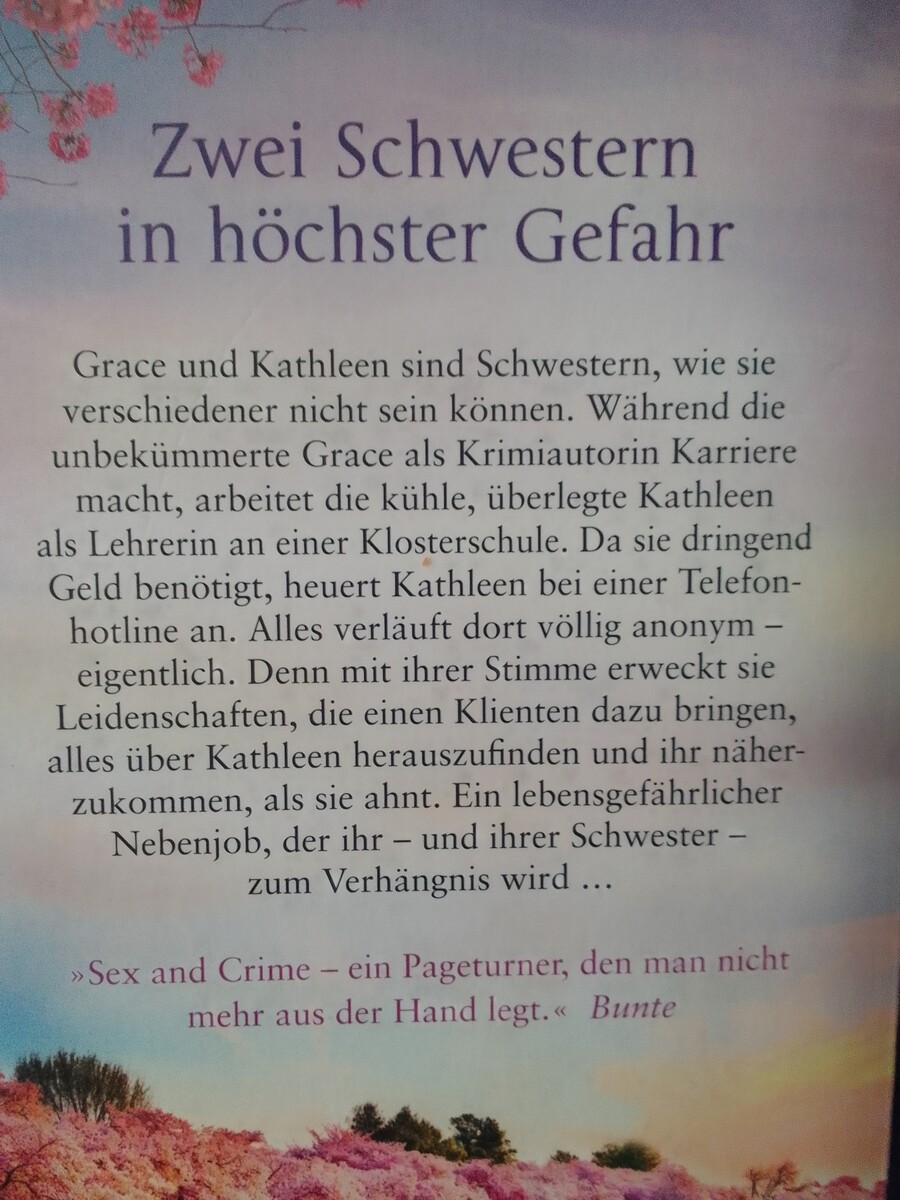 Zwei Schwestern
in höchster Gefahr

Grace und Kathleen sind Schwestern, wie sie verschiedener nicht sein können. Während die unbekümmerte Grace als Krimiautorin Karriere macht, arbeitet die kühle, überlegte Kathleen als Lehrerin an einer Klosterschule. Da sie dringend Geld benötigt, heuert Kathleen bei einer Telefonhotline an. Alles verläuft dort völlig anonym – eigentlich. Denn mit ihrer Stimme erweckt sie Leidenschaften, die einen Klienten dazu bringen, alles über Kathleen herauszufinden und ihr näherzukommen, als sie ahnt. Ein lebensgefährlicher Nebenjob, der ihr – und ihrer Schwester – zum Verhängnis wird …

»Sex and Crime – ein Pageturner, den man nicht mehr aus der Hand legt.« Bunte